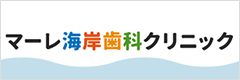 マーレ海岸歯科クリニック